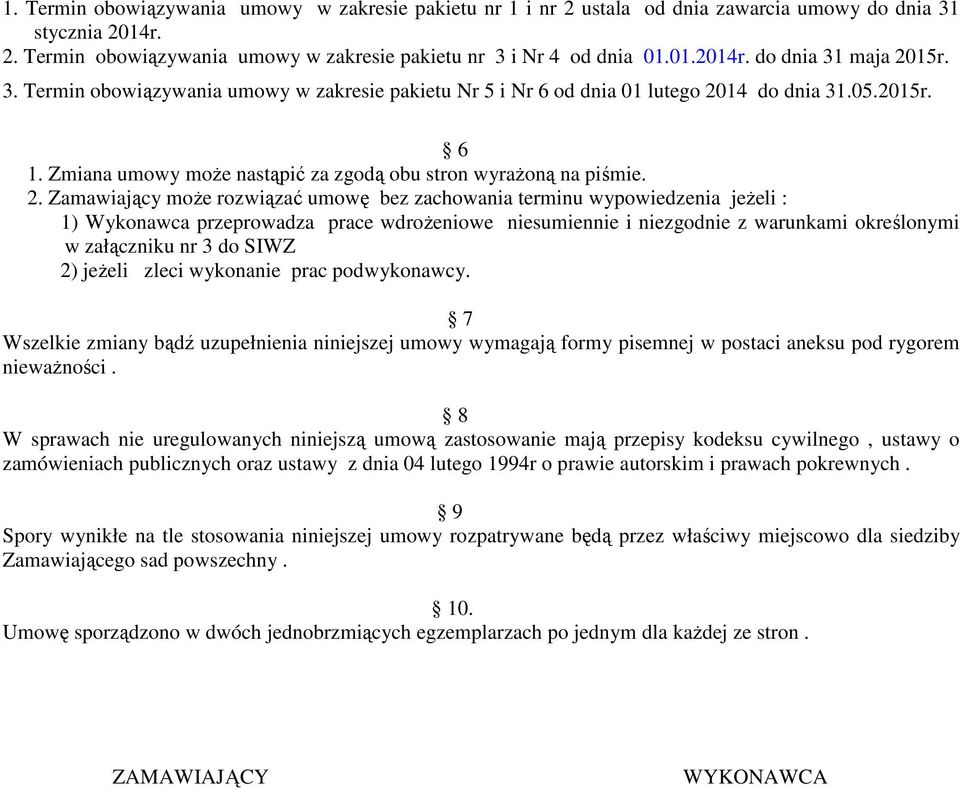 1. Termin obowiązywania umowy w zakresie pakietu nr 1 i nr 2 ustala od dnia zawarcia umowy do dnia 31 stycznia 2014r.
2. Termin obowiązywania umowy w zakresie pakietu nr 3 i Nr 4 od dnia 01.01.2014r. do dnia 31 maja 2015r.
3. Termin obowiązywania umowy w zakresie pakietu Nr 5 i Nr 6 od dnia 01 lutego 2014 do dnia 31.05.2015r.

§ 6
1. Zmiana umowy może nastąpić za zgodą obu stron wyrażoną na piśmie.
2. Zamawiający może rozwiązać umowę bez zachowania terminu wypowiedzenia jeżeli :
1) Wykonawca przeprowadza prace wdrożeniowe niesumiennie i niezgodnie z warunkami określonymi w załączniku nr 3 do SIWZ
2) jeżeli zleci wykonanie prac podwykonawcy.

§ 7
Wszelkie zmiany bądź uzupełnienia niniejszej umowy wymagają formy pisemnej w postaci aneksu pod rygorem nieważności .

§ 8
W sprawach nie uregulowanych niniejszą umową zastosowanie mają przepisy kodeksu cywilnego , ustawy o zamówieniach publicznych oraz ustawy z dnia 04 lutego 1994r o prawie autorskim i prawach pokrewnych .

§ 9
Spory wynikłe na tle stosowania niniejszej umowy rozpatrywane będą przez właściwy miejscowo dla siedziby Zamawiającego sad powszechny .

§ 10.
Umowę sporządzono w dwóch jednobrzmiących egzemplarzach po jednym dla każdej ze stron .

ZAMAWIAJĄCY

WYKONAWCA